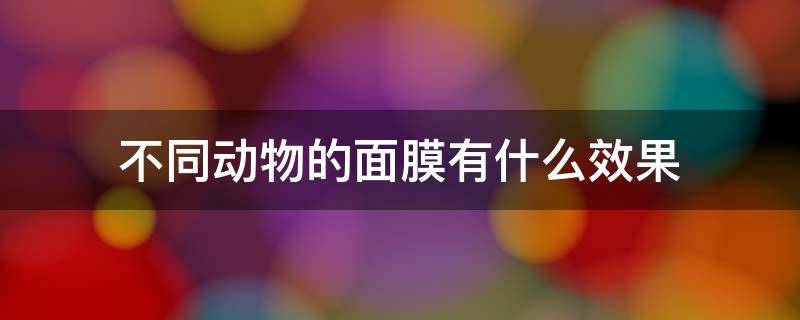 不同动物的面膜有什么效果